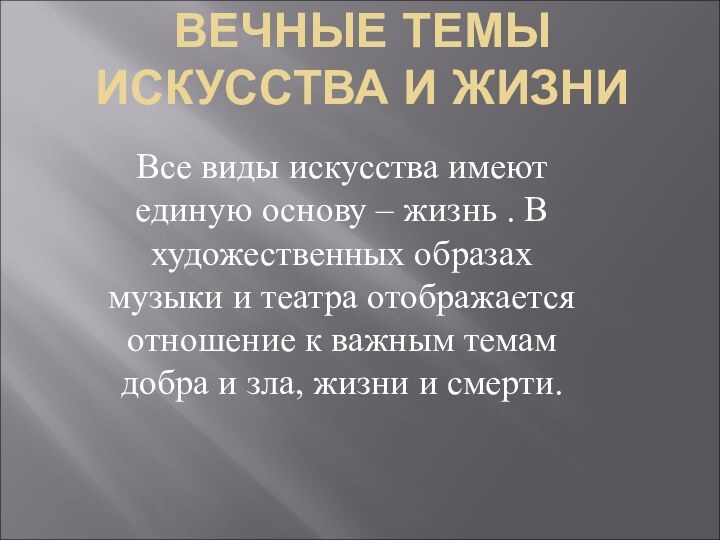 ВЕЧНЫЕ ТЕМЫ ИСКУССТВА И ЖИЗНИ

Все виды искусства имеют единую основу – жизнь . В художественных образах музыки и театра отображается отношение к важным темам добра и зла, жизни и смерти.